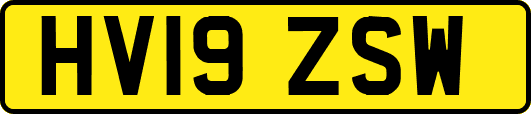 HV19 ZSW